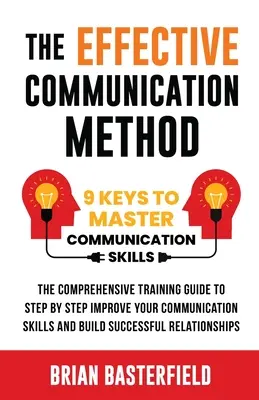 THE EFFECTIVE COMMUNICATION METHOD

9 KEYS TO MASTER COMMUNICATION SKILLS

THE COMPREHENSIVE TRAINING GUIDE TO STEP BY STEP IMPROVE YOUR COMMUNICATION SKILLS AND BUILD SUCCESSFUL RELATIONSHIPS

BRIAN BASTERFIELD